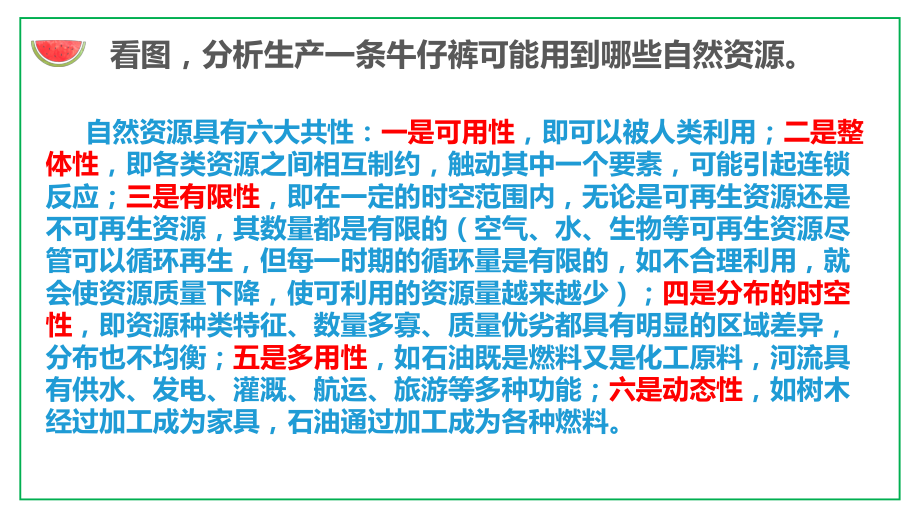 看图，分析生产一条牛仔裤可能用到哪些自然资源。

自然资源具有六大共性：一是可用性，即可以被人类利用；二是整体性，即各类资源之间相互制约，触动其中一个要素，可能引起连锁反应；三是有限性，即在一定的时空范围内，无论是可再生资源还是不可再生资源，其数量都是有限的（空气、水、生物等可再生资源尽管可以循环再生，但每一时期的循环量是有限的，如不合理利用，就会使资源质量下降，使可利用的资源量越来越少）；四是分布的时空性，即资源种类特征、数量多寡、质量优劣都具有明显的区域差异，分布也不均衡；五是多用性，如石油既是燃料又是化工原料，河流具有供水、发电、灌溉、航运、旅游等多种功能；六是动态性，如树木经过加工成为家具，石油通过加工成为各种燃料。